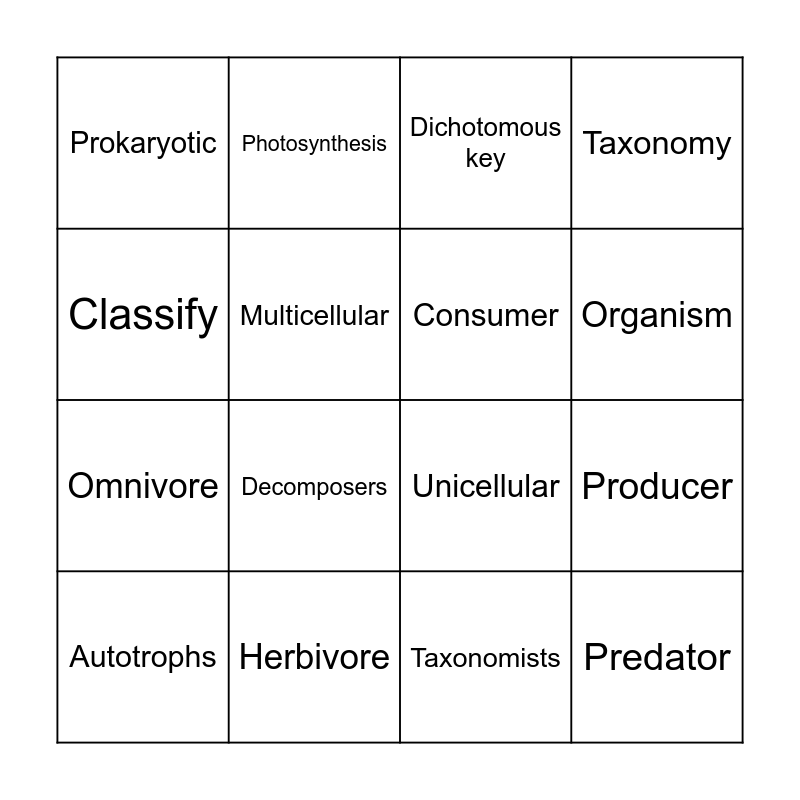 | Prokaryotic | Photosynthesis | Dichotomous key | Taxonomy |
|---|---|---|---|
| Classify | Multicellular | Consumer | Organism |
| Omnivore | Decomposers | Unicellular | Producer |
| Autotrophs | Herbivore | Taxonomists | Predator |